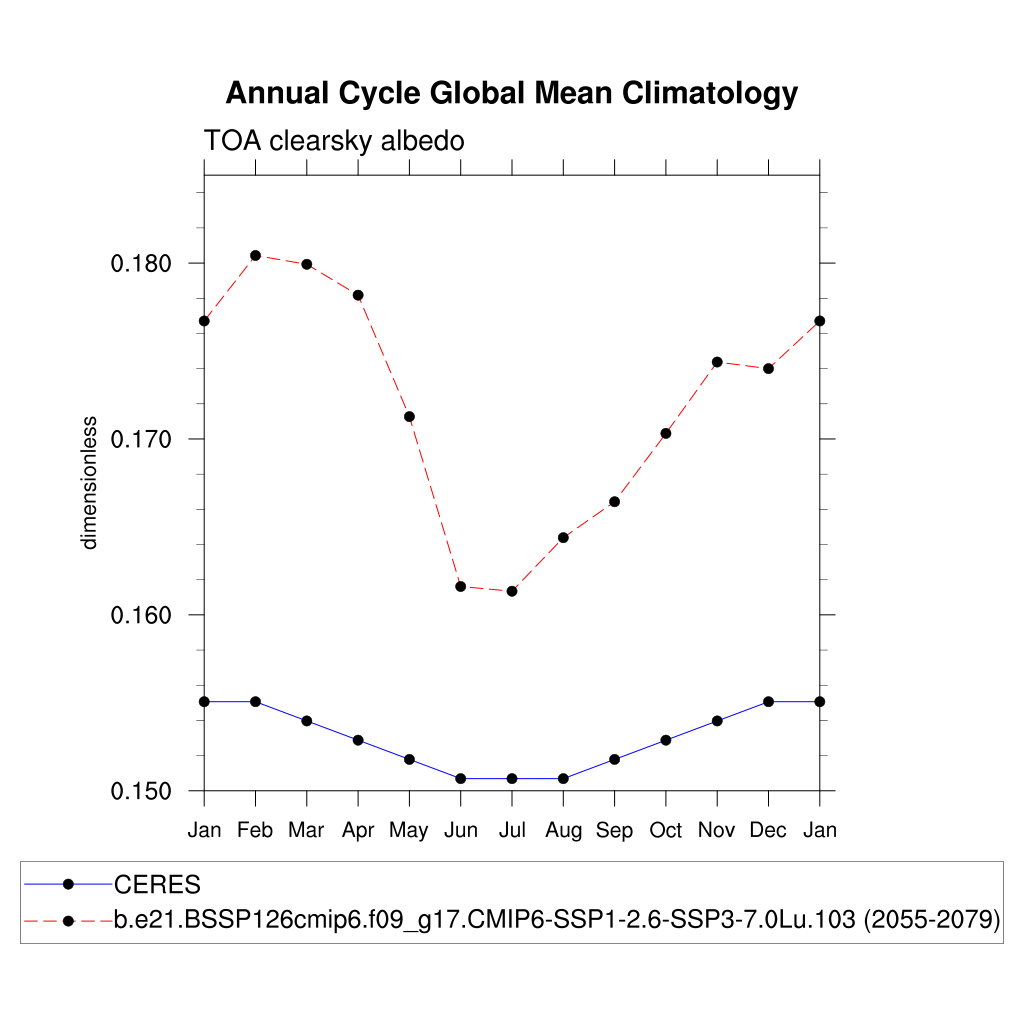 Annual Cycle Global Mean Climatology

TOA clearsky albedo

dimensionless

0.180
0.170
0.160
0.150

Jan Feb Mar Apr May Jun Jul Aug Sep Oct Nov Dec Jan

CERES
b.e21.BSSP126cmip6.f09_g17.CMIP6-SSP1-2.6-SSP3-7.0Lu.103 (2055-2079)